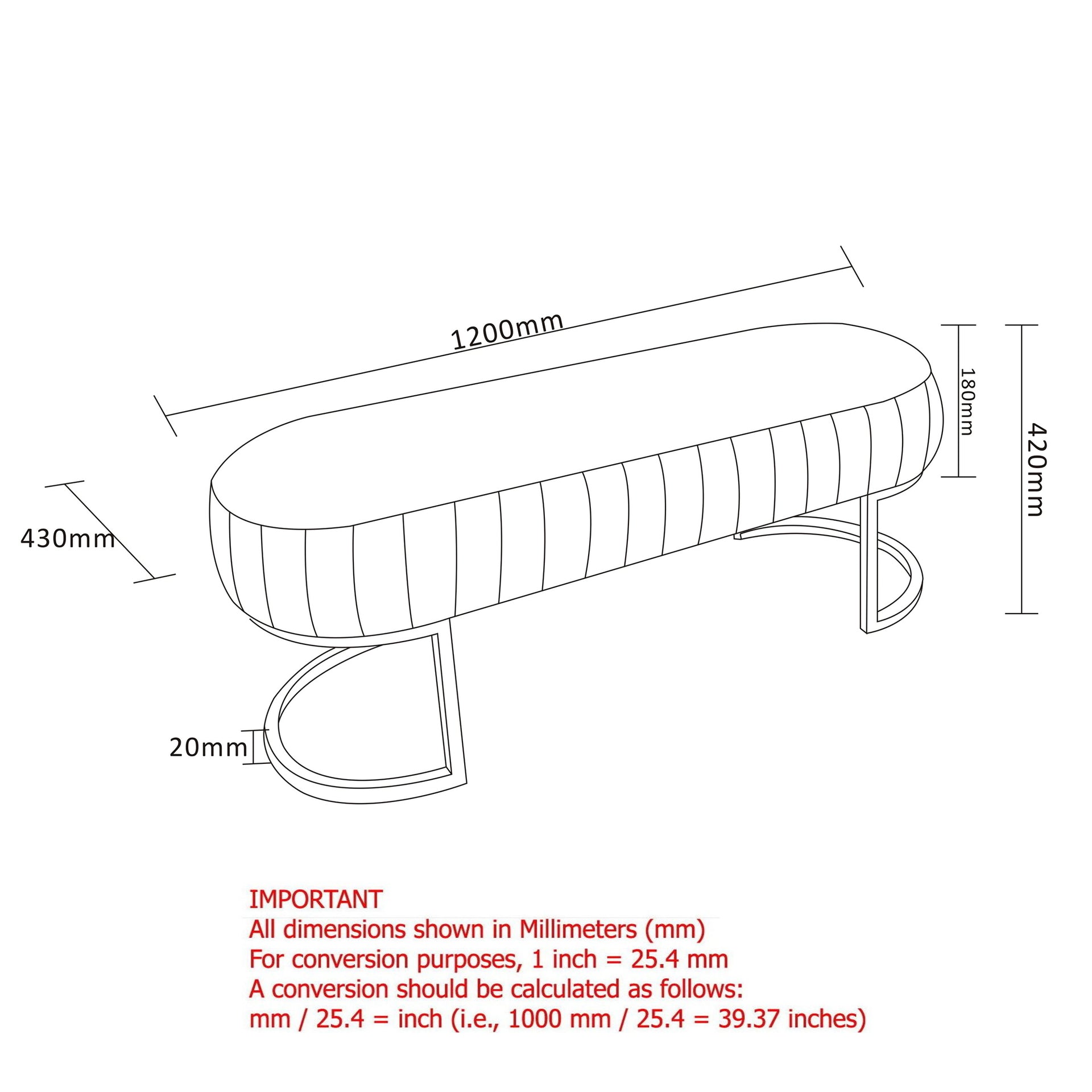 1200mm

180mm

420mm

430mm

20mm

IMPORTANT
All dimensions shown in Millimeters (mm)
For conversion purposes, 1 inch = 25.4 mm
A conversion should be calculated as follows:
mm / 25.4 = inch (i.e., 1000 mm / 25.4 = 39.37 inches)